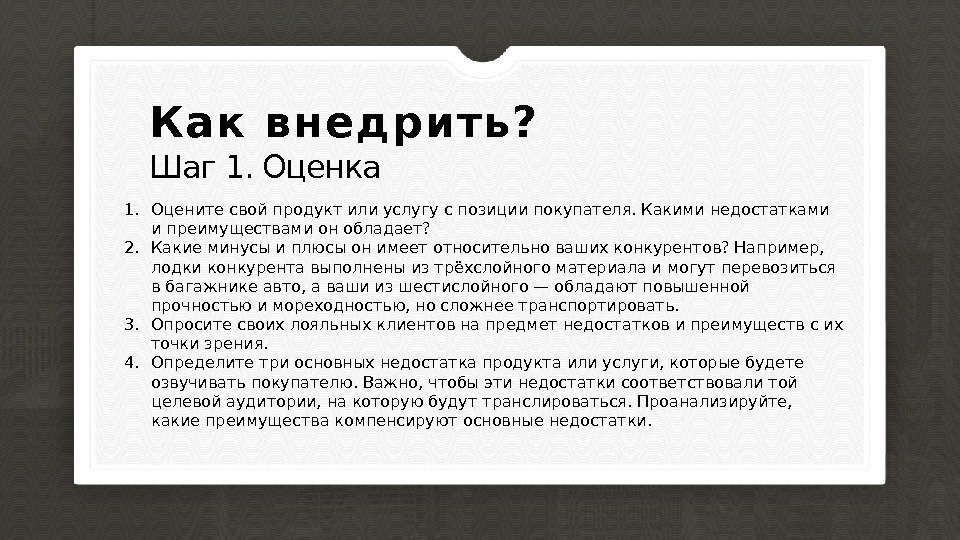 Как внедрить?
Шаг 1. Оценка

1. Оцените свой продукт или услугу с позиции покупателя. Какими недостатками и преимуществами он обладает?
2. Какие минусы и плюсы он имеет относительно ваших конкурентов? Например, лодки конкурента выполнены из трёхслойного материала и могут перевозиться в багажнике авто, а ваши из шестислойного — обладают повышенной прочностью и мореходностью, но сложнее транспортировать.
3. Опросите своих лояльных клиентов на предмет недостатков и преимуществ с их точки зрения.
4. Определите три основных недостатка продукта или услуги, которые будете озвучивать покупателю. Важно, чтобы эти недостатки соответствовали той целевой аудитории, на которую будут транслироваться. Проанализируйте, какие преимущества компенсируют основные недостатки.